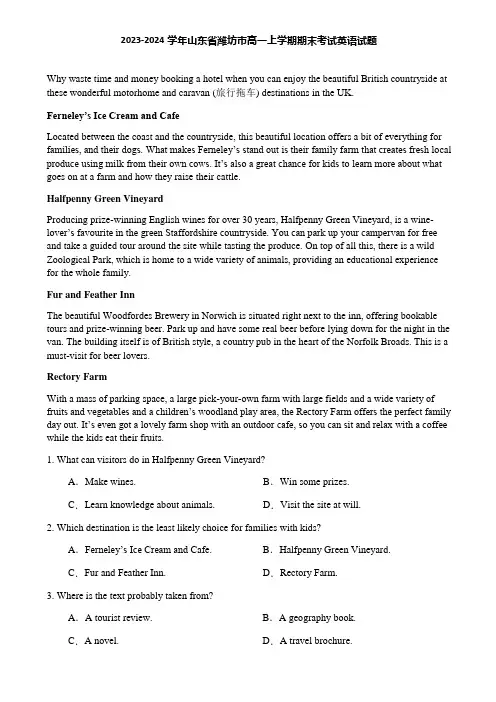 2023-2024 学年山东省潍坊市高一上学期期末考试英语试题

Why waste time and money booking a hotel when you can enjoy the beautiful British countryside at these wonderful motorhome and caravan (旅行拖车) destinations in the UK.

Ferneley's Ice Cream and Cafe

Located between the coast and the countryside, this beautiful location offers a bit of everything for families, and their dogs. What makes Ferneley's stand out is their family farm that creates fresh local produce using milk from their own cows. It's also a great chance for kids to learn more about what goes on at a farm and how they raise their cattle.

Halfpenny Green Vineyard

Producing prize-winning English wines for over 30 years, Halfpenny Green Vineyard, is a wine-lover's favourite in the green Staffordshire countryside. You can park up your campervan for free and take a guided tour around the site while tasting the produce. On top of all this, there is a wild Zoological Park, which is home to a wide variety of animals, providing an educational experience for the whole family.

Fur and Feather Inn

The beautiful Woodfordes Brewery in Norwich is situated right next to the inn, offering bookable tours and prize-winning beer. Park up and have some real beer before lying down for the night in the van. The building itself is of British style, a country pub in the heart of the Norfolk Broads. This is a must-visit for beer lovers.

Rectory Farm

With a mass of parking space, a large pick-your-own farm with large fields and a wide variety of fruits and vegetables and a children's woodland play area, the Rectory Farm offers the perfect family day out. It's even got a lovely farm shop with an outdoor cafe, so you can sit and relax with a coffee while the kids eat their fruits.

1. What can visitors do in Halfpenny Green Vineyard?

A. Make wines.
B. Win some prizes.
C. Learn knowledge about animals.
D. Visit the site at will.

2. Which destination is the least likely choice for families with kids?

A. Ferneley's Ice Cream and Cafe.
B. Halfpenny Green Vineyard.
C. Fur and Feather Inn.
D. Rectory Farm.

3. Where is the text probably taken from?

A. A tourist review.
B. A geography book.
C. A novel.
D. A travel brochure.